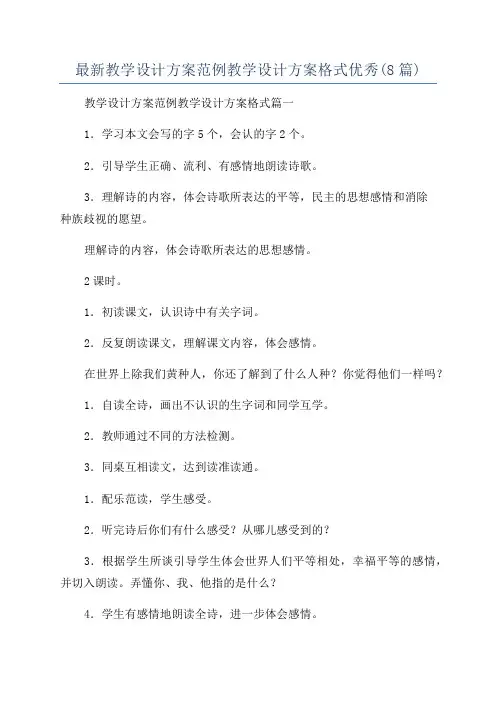 最新教学设计方案范例教学设计方案格式优秀(8篇)

教学设计方案范例教学设计方案格式篇一

1．学习本文会写的字5个，会认的字2个。

2．引导学生正确、流利、有感情地朗读诗歌。

3．理解诗的内容，体会诗歌所表达的平等，民主的思想感情和消除种族歧视的愿望。

理解诗的内容，体会诗歌所表达的思想感情。

2课时。

1．初读课文，认识诗中有关字词。

2．反复朗读课文，理解课文内容，体会感情。

在世界上除我们黄种人，你还了解到了什么人种？你觉得他们一样吗？

1．自读全诗，画出不认识的生字词和同学互学。

2．教师通过不同的方法检测。

3．同桌互相读文，达到读准读通。

1．配乐范读，学生感受。

2．听完诗后你们有什么感受？从哪儿感受到的？

3．根据学生所读引导学生体会世界人们平等相处，幸福平等的感情，并切入朗读。弄懂你、我、他指的是什么？

4．学生有感情地朗读全诗，进一步体会感情。